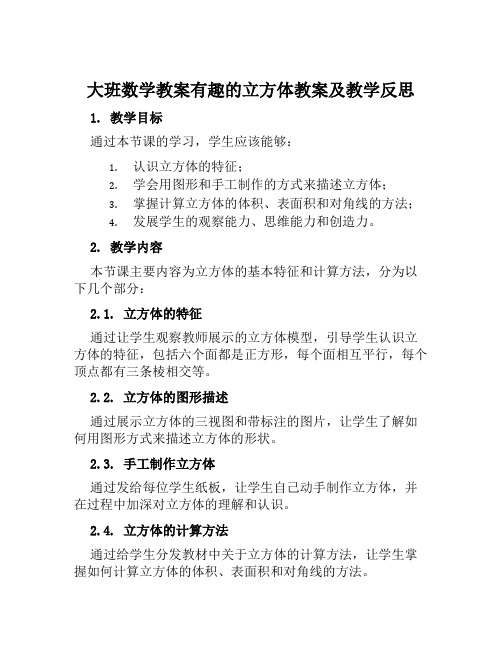 大班数学教案有趣的立方体教案及教学反思

1. 教学目标

通过本节课的学习，学生应该能够：

1. 认识立方体的特征；
2. 学会用图形和手工制作的方式来描述立方体；
3. 掌握计算立方体的体积、表面积和对角线的方法；
4. 发展学生的观察能力、思维能力和创造力。

2. 教学内容

本节课主要内容为立方体的基本特征和计算方法，分为以下几个部分：

2.1. 立方体的特征

通过让学生观察教师展示的立方体模型，引导学生认识立方体的特征，包括六个面都是正方形，每个面相互平行，每个顶点都有三条棱相交等。

2.2. 立方体的图形描述

通过展示立方体的三视图和带标注的图片，让学生了解如何用图形方式来描述立方体的形状。

2.3. 手工制作立方体

通过发给每位学生纸板，让学生自己动手制作立方体，并在过程中加深对立方体的理解和认识。

2.4. 立方体的计算方法

通过给学生分发教材中关于立方体的计算方法，让学生掌握如何计算立方体的体积、表面积和对角线的方法。